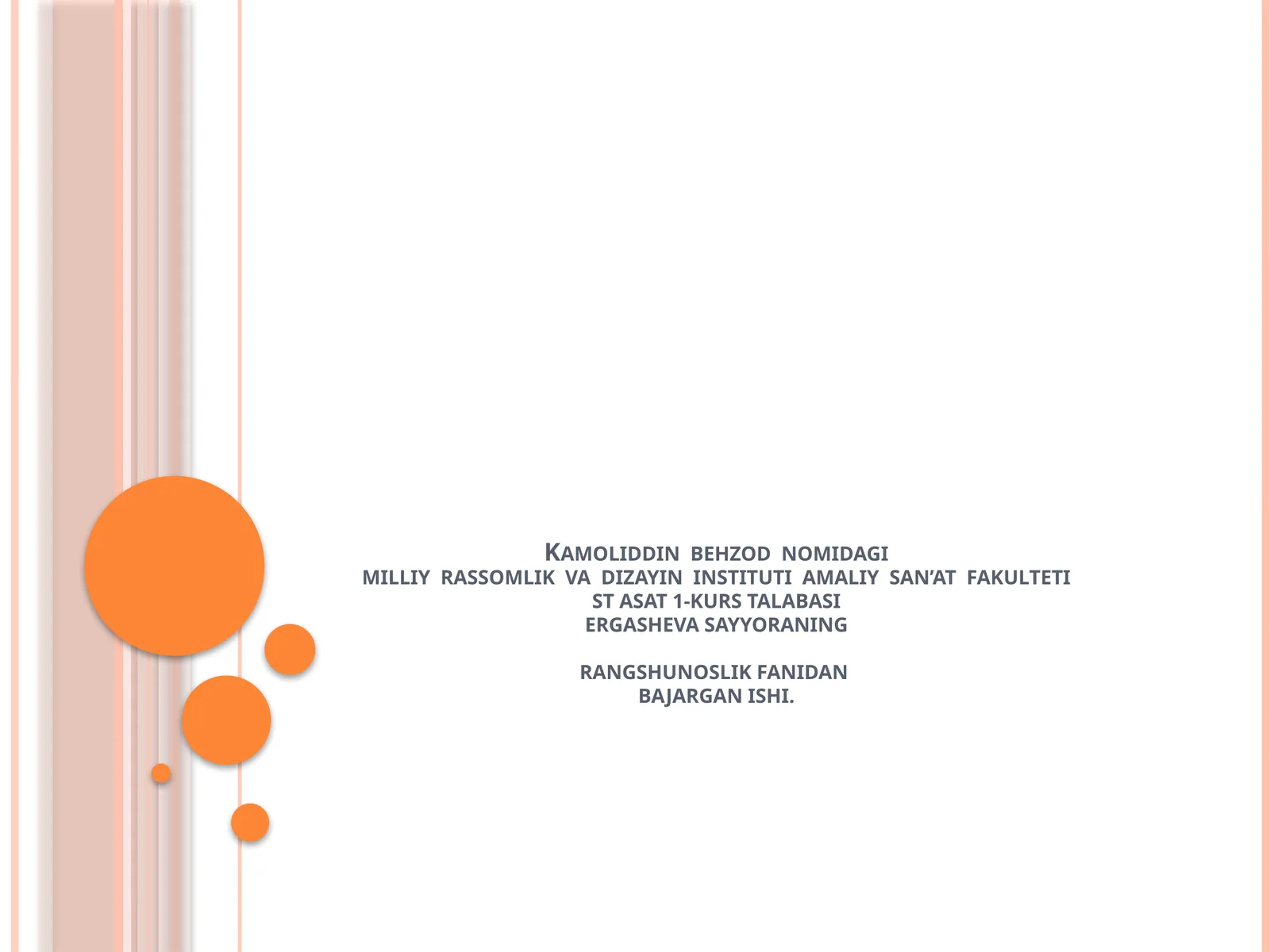 KAMOLIDDIN BEHZOD NOMIDAGI
MILLIY RASSOMLIK VA DIZAYIN INSTITUTI AMALIY SAN'AT FAKULTETI
ST ASAT 1-KURS TALABASI
ERGASHEVA SAYYORANING

RANGSHUNOSLIK FANIDAN
BAJARGAN ISHI.